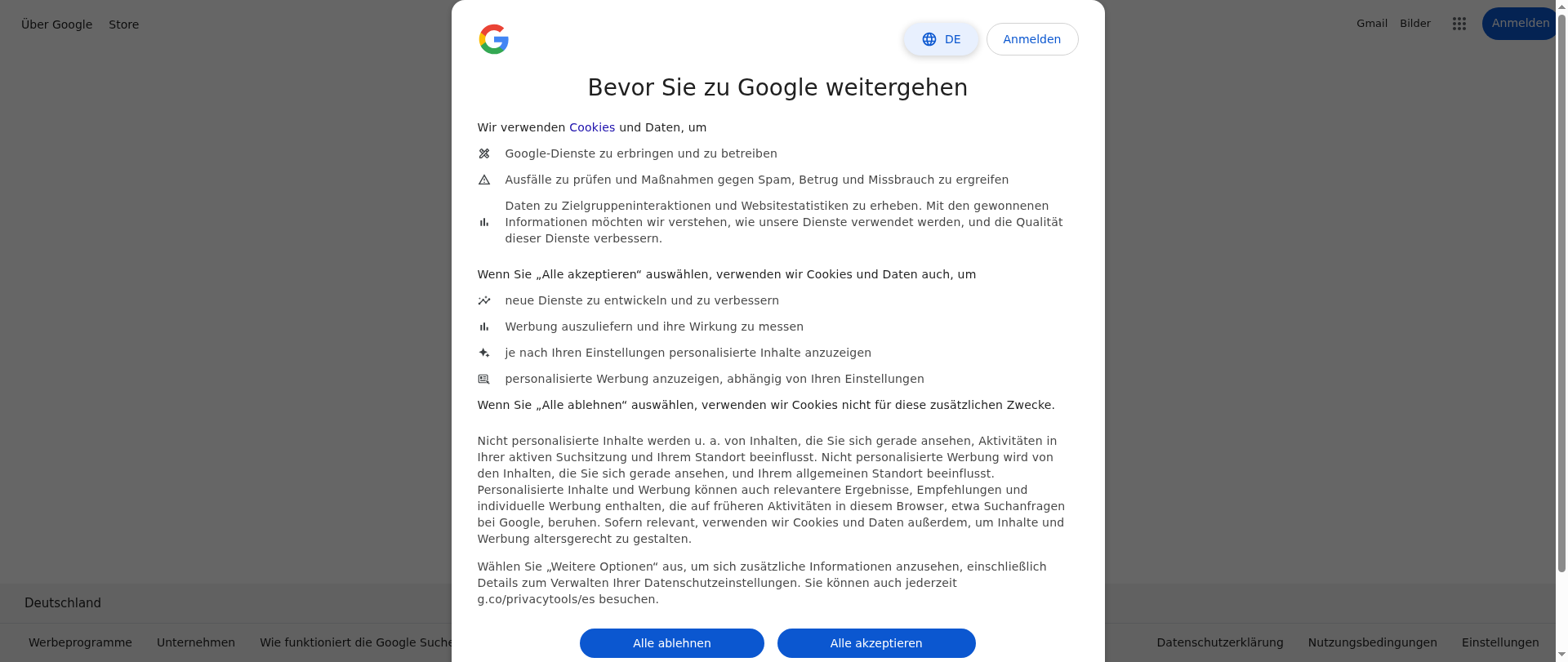 Über Google Store

Gmail Bilder Anmelden

DE Anmelden

Bevor Sie zu Google weitergehen

Wir verwenden Cookies und Daten, um

Google-Dienste zu erbringen und zu betreiben

Ausfälle zu prüfen und Maßnahmen gegen Spam, Betrug und Missbrauch zu ergreifen

Daten zu Zielgruppeninteraktionen und Websitestatistiken zu erheben. Mit den gewonnenen Informationen möchten wir verstehen, wie unsere Dienste verwendet werden, und die Qualität dieser Dienste verbessern.

Wenn Sie „Alle akzeptieren“ auswählen, verwenden wir Cookies und Daten auch, um

neue Dienste zu entwickeln und zu verbessern

Werbung auszuliefern und ihre Wirkung zu messen

je nach Ihren Einstellungen personalisierte Inhalte anzuzeigen

personalisierte Werbung anzuzeigen, abhängig von Ihren Einstellungen

Wenn Sie „Alle ablehnen“ auswählen, verwenden wir Cookies nicht für diese zusätzlichen Zwecke.

Nicht personalisierte Inhalte werden u. a. von Inhalten, die Sie sich gerade ansehen, Aktivitäten in Ihrer aktiven Suchsitzung und Ihrem Standort beeinflusst. Nicht personalisierte Werbung wird von den Inhalten, die Sie sich gerade ansehen, und Ihrem allgemeinen Standort beeinflusst. Personalisierte Inhalte und Werbung können auch relevantere Ergebnisse, Empfehlungen und individuelle Werbung enthalten, die auf früheren Aktivitäten in diesem Browser, etwa Suchanfragen bei Google, beruhen. Sofern relevant, verwenden wir Cookies und Daten außerdem, um Inhalte und Werbung altersgerecht zu gestalten.

Wählen Sie „Weitere Optionen“ aus, um sich zusätzliche Informationen anzusehen, einschließlich Details zum Verwalten Ihrer Datenschutzeinstellungen. Sie können auch jederzeit g.co/privacytools/es besuchen.

Alle ablehnen Alle akzeptieren

Deutschland

Werbeprogramme Unternehmen Wie funktioniert die Google Suche

Datenschutzerklärung Nutzungsbedingungen Einstellungen